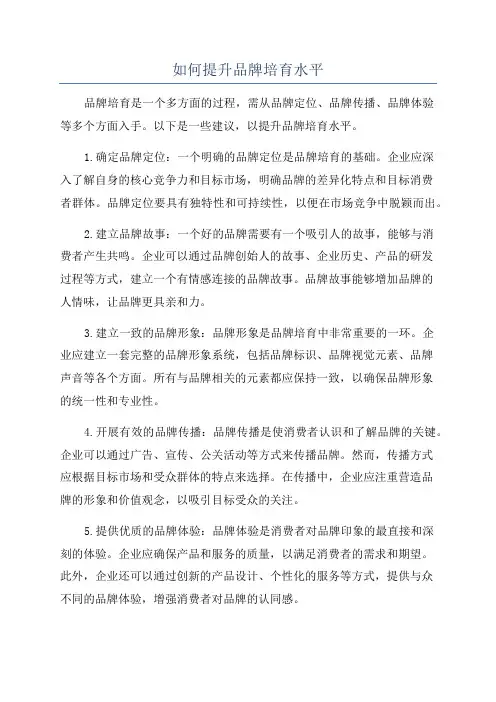 如何提升品牌培育水平

品牌培育是一个多方面的过程，需从品牌定位、品牌传播、品牌体验等多个方面入手。以下是一些建议，以提升品牌培育水平。

1.确定品牌定位：一个明确的品牌定位是品牌培育的基础。企业应深入了解自身的核心竞争力和目标市场，明确品牌的差异化特点和目标消费者群体。品牌定位要具有独特性和可持续性，以便在市场竞争中脱颖而出。

2.建立品牌故事：一个好的品牌需要有一个吸引人的故事，能够与消费者产生共鸣。企业可以通过品牌创始人的故事、企业历史、产品的研发过程等方式，建立一个有情感连接的品牌故事。品牌故事能够增加品牌的人情味，让品牌更具亲和力。

3.建立一致的品牌形象：品牌形象是品牌培育中非常重要的一环。企业应建立一套完整的品牌形象系统，包括品牌标识、品牌视觉元素、品牌声音等各个方面。所有与品牌相关的元素都应保持一致，以确保品牌形象的统一性和专业性。

4.开展有效的品牌传播：品牌传播是使消费者认识和了解品牌的关键。企业可以通过广告、宣传、公关活动等方式来传播品牌。然而，传播方式应根据目标市场和受众群体的特点来选择。在传播中，企业应注重营造品牌的形象和价值观念，以吸引目标受众的关注。

5.提供优质的品牌体验：品牌体验是消费者对品牌印象的最直接和深刻的体验。企业应确保产品和服务的质量，以满足消费者的需求和期望。此外，企业还可以通过创新的产品设计、个性化的服务等方式，提供与众不同的品牌体验，增强消费者对品牌的认同感。